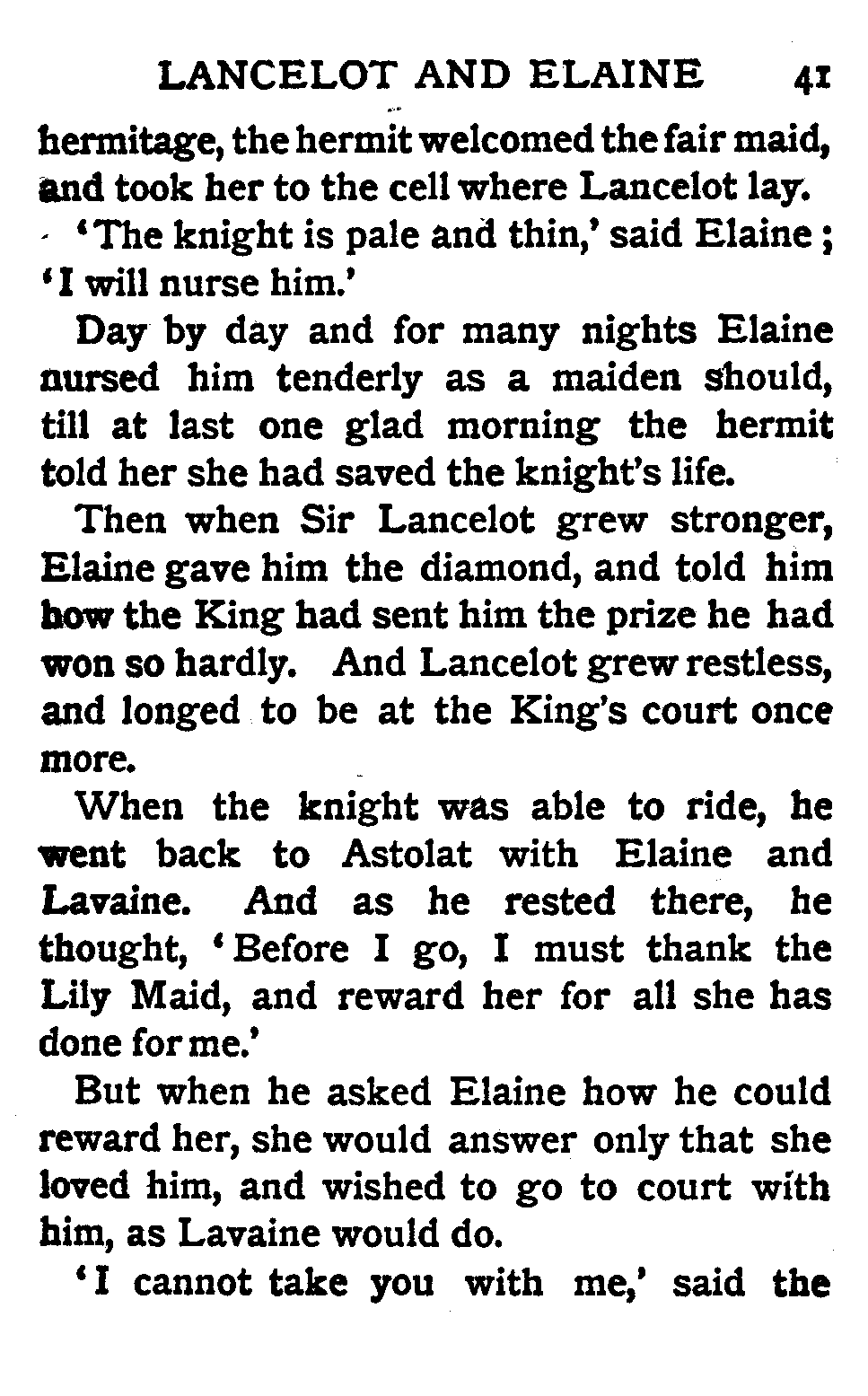 LANCELOT AND ELAINE 41

hermitage, the hermit welcomed the fair maid, and took her to the cell where Lancelot lay.

'The knight is pale and thin,' said Elaine; 'I will nurse him.'

Day by day and for many nights Elaine nursed him tenderly as a maiden should, till at last one glad morning the hermit told her she had saved the knight's life.

Then when Sir Lancelot grew stronger, Elaine gave him the diamond, and told him how the King had sent him the prize he had won so hardly. And Lancelot grew restless, and longed to be at the King's court once more.

When the knight was able to ride, he went back to Astolat with Elaine and Lavaine. And as he rested there, he thought, 'Before I go, I must thank the Lily Maid, and reward her for all she has done for me.'

But when he asked Elaine how he could reward her, she would answer only that she loved him, and wished to go to court with him, as Lavaine would do.

'I cannot take you with me,' said the